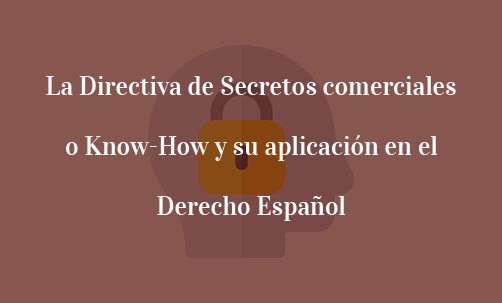 La Directiva de Secretos comerciales o Know-How y su aplicación en el Derecho Español